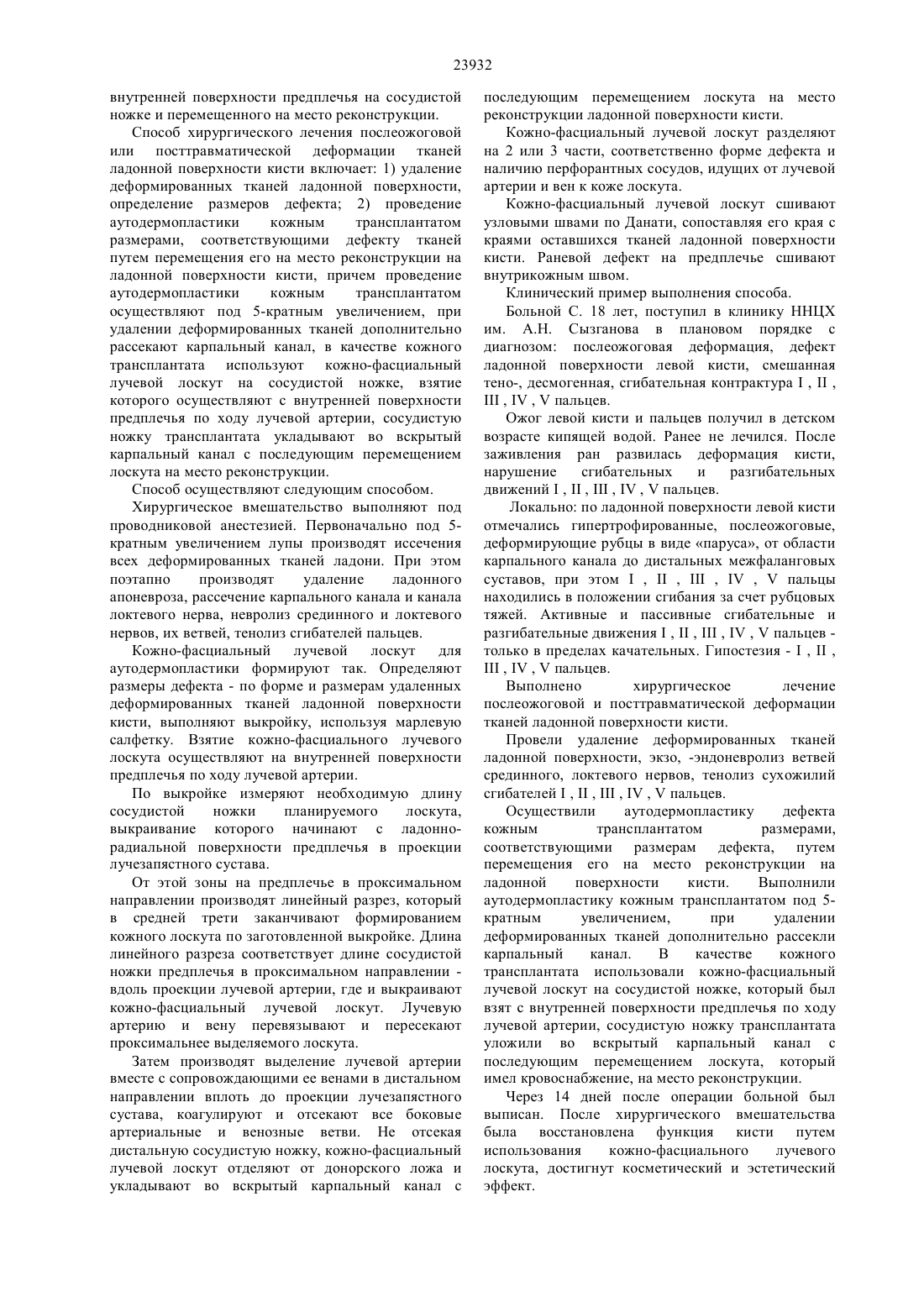 23932

внутренней поверхности предплечья на сосудистой ножке и перемещенного на место реконструкции.

Способ хирургического лечения послеожоговой или посттравматической деформации тканей ладонной поверхности кисти включает: 1) удаление деформированных тканей ладонной поверхности, определение размеров дефекта; 2) проведение аутодермопластики кожным трансплантатом размерами, соответствующими дефекту тканей путем перемещения его на место реконструкции на ладонной поверхности кисти, причем проведение аутодермопластики кожным трансплантатом осуществляют под 5-кратным увеличением, при удалении деформированных тканей дополнительно рассекают карпальный канал, в качестве кожного трансплантата используют кожно-фасциальный лучевой лоскут на сосудистой ножке, взятие которого осуществляют с внутренней поверхности предплечья по ходу лучевой артерии, сосудистую ножку трансплантата укладывают во вскрытый карпальный канал с последующим перемещением лоскута на место реконструкции.

Способ осуществляют следующим способом.

Хирургическое вмешательство выполняют под проводниковой анестезией. Первоначально под 5-кратным увеличением лупы производят иссечения всех деформированных тканей ладони. При этом поэтапно производят удаление ладонного апоневроза, рассечение карпального канала и канала локтевого нерва, невролиз срединного и локтевого нервов, их ветвей, тенолиз сгибателей пальцев.

Кожно-фасциальный лучевой лоскут для аутодермопластики формируют так. Определяют размеры дефекта - по форме и размерам удаленных деформированных тканей ладонной поверхности кисти, выполняют выкройку, используя марлевую салфетку. Взятие кожно-фасциального лучевого лоскута осуществляют на внутренней поверхности предплечья по ходу лучевой артерии.

По выкройке измеряют необходимую длину сосудистой ножки планируемого лоскута, выкраивание которого начинают с ладонно-радиальной поверхности предплечья в проекции лучезапястного сустава.

От этой зоны на предплечье в проксимальном направлении производят линейный разрез, который в средней трети заканчивают формированием кожного лоскута по заготовленной выкройке. Длина линейного разреза соответствует длине сосудистой ножки предплечья в проксимальном направлении - вдоль проекции лучевой артерии, где и выкраивают кожно-фасциальный лучевой лоскут. Лучевую артерию и вену перевязывают и пересекают проксимальнее выделяемого лоскута.

Затем производят выделение лучевой артерии вместе с сопровождающими ее венами в дистальном направлении вплоть до проекции лучезапястного сустава, коагулируют и отсекают все боковые артериальные и венозные ветви. Не отсекая дистальную сосудистую ножку, кожно-фасциальный лучевой лоскут отделяют от донорского ложа и укладывают во вскрытый карпальный канал с последующим перемещением лоскута на место реконструкции ладонной поверхности кисти.

Кожно-фасциальный лучевой лоскут разделяют на 2 или 3 части, соответственно форме дефекта и наличию перфорантных сосудов, идущих от лучевой артерии и вен к коже лоскута.

Кожно-фасциальный лучевой лоскут сшивают узловыми швами по Данати, сопоставляя его края с краями оставшихся тканей ладонной поверхности кисти. Раневой дефект на предплечье сшивают внутрикожным швом.

Клинический пример выполнения способа.

Больной С. 18 лет, поступил в клинику ННЦХ им. А.Н. Сызганова в плановом порядке с диагнозом: послеожоговая деформация, дефект ладонной поверхности левой кисти, смешанная тено-, десмогенная, сгибательная контрактура I , II , III , IV , V пальцев.

Ожог левой кисти и пальцев получил в детском возрасте кипящей водой. Ранее не лечился. После заживления ран развилась деформация кисти, нарушение сгибательных и разгибательных движений I , II , III , IV , V пальцев.

Локально: по ладонной поверхности левой кисти отмечались гипертрофированные, послеожоговые, деформирующие рубцы в виде «паруса», от области карпального канала до дистальных межфаланговых суставов, при этом I , II , III , IV , V пальцы находились в положении сгибания за счет рубцовых тяжей. Активные и пассивные сгибательные и разгибательные движения I , II , III , IV , V пальцев - только в пределах качательных. Гипостезия - I , II , III , IV , V пальцев.

Выполнено хирургическое лечение послеожоговой и посттравматической деформации тканей ладонной поверхности кисти.

Провели удаление деформированных тканей ладонной поверхности, экзо, -эндоневролиз ветвей срединного, локтевого нервов, тенолиз сухожилий сгибателей I , II , III , IV , V пальцев.

Осуществили аутодермопластику дефекта кожным трансплантатом размерами, соответствующими размерам дефекта, путем перемещения его на место реконструкции на ладонной поверхности кисти. Выполнили аутодермопластику кожным трансплантатом под 5-кратным увеличением, при удалении деформированных тканей дополнительно рассекли карпальный канал. В качестве кожного трансплантата использовали кожно-фасциальный лучевой лоскут на сосудистой ножке, который был взят с внутренней поверхности предплечья по ходу лучевой артерии, сосудистую ножку трансплантата уложили во вскрытый карпальный канал с последующим перемещением лоскута, который имел кровоснабжение, на место реконструкции.

Через 14 дней после операции больной был выписан. После хирургического вмешательства была восстановлена функция кисти путем использования кожно-фасциального лучевого лоскута, достигнут косметический и эстетический эффект.